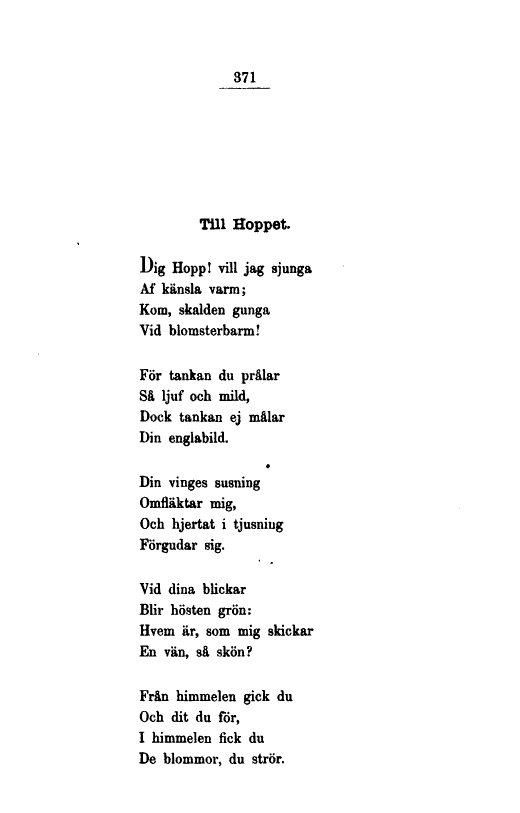 371

Till Hoppet.

Dig Hopp! vill jag sjunga
Af känsla varm;
Kom, skalden gunga
Vid blomsterbarm!

För tankan du prålar
Så ljuf och mild,
Dock tankan ej målar
Din englabild.

Din vinges susning
Omfläktar mig,
Och hjertat i tjusniug
Förgudar sig.

Vid dina blickar
Blir hösten grön:
Hvem är, som mig skickar
En vän, så skön?

Från himmelen gick du
Och dit du för,
I himmelen fick du
De blommor, du strör.